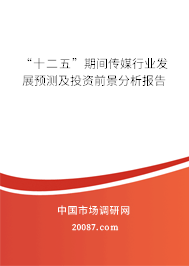 “十二五”期间传媒行业发展预测及投资前景分析报告

中国市场调研网

20087.com